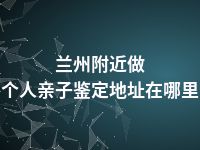 兰州附近做
个人亲子鉴定地址在哪里